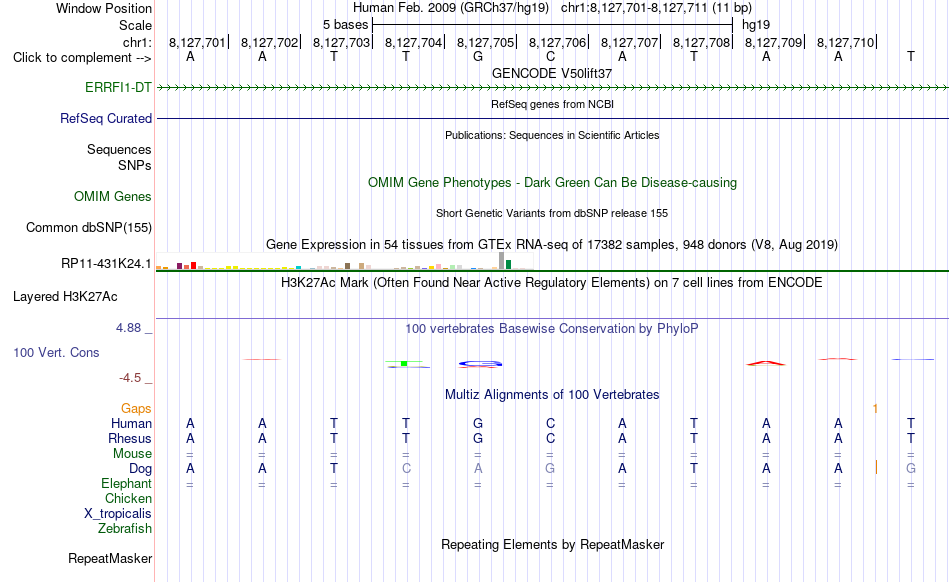 Window Position Human Feb. 2009 (GRCh37/hg19) chr1:8,127,701-8,127,711 (11 bp)
Scale 5 bases hg19
chr1: 8,127,701| 8,127,702| 8,127,703| 8,127,704| 8,127,705| 8,127,706| 8,127,707| 8,127,708| 8,127,709| 8,127,710|
Click to complement --> A A T T G C A T A A T
GENCODE V50lift37
ERRFI1-DT
RefSeq genes from NCBI
RefSeq Curated
Publications: Sequences in Scientific Articles
Sequences
SNPs
OMIM Gene Phenotypes - Dark Green Can Be Disease-causing
OMIM Genes
Short Genetic Variants from dbSNP release 155
Common dbSNP(155)
Gene Expression in 54 tissues from GTEx RNA-seq of 17382 samples, 948 donors (V8, Aug 2019)
RP11-431K24.1
H3K27Ac Mark (Often Found Near Active Regulatory Elements) on 7 cell lines from ENCODE
Layered H3K27Ac
4.88 _ 100 vertebrates Basewise Conservation by PhyloP
100 Vert. Cons
-4.5 _
Multiz Alignments of 100 Vertebrates
Gaps 1
Human A A T T G C A T A A T
Rhesus A A T T G C A T A A T
Mouse = = = = = = = = = = =
Dog A A T C A G A T A A G
Elephant = = = = = = = = = = =
Chicken
X_tropicalis
Zebrafish
Repeating Elements by RepeatMasker
RepeatMasker